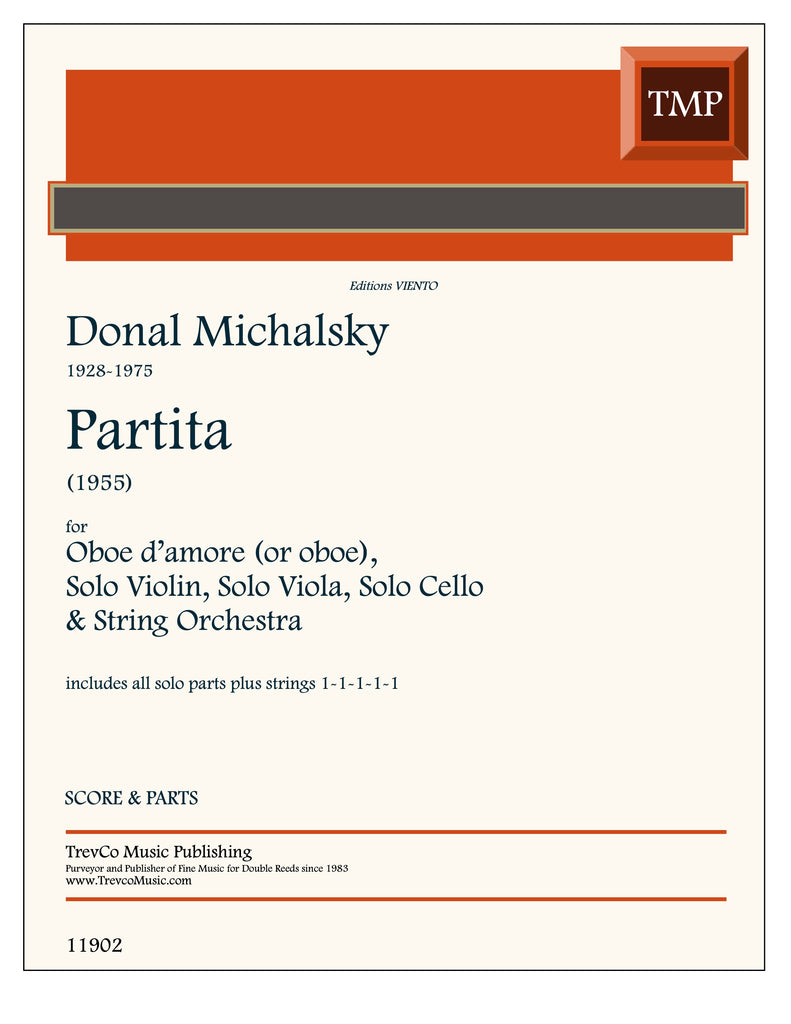 TMP

Editions VIENTO

Donal Michalsky

1928-1975

Partita

(1955)

for

Oboe d'amore (or oboe), Solo Violin, Solo Viola, Solo Cello & String Orchestra

includes all solo parts plus strings 1-1-1-1-1

SCORE & PARTS

TrevCo Music Publishing

Purveyor and Publisher of Fine Music for Double Reeds since 1983

www.TrevcoMusic.com

11902